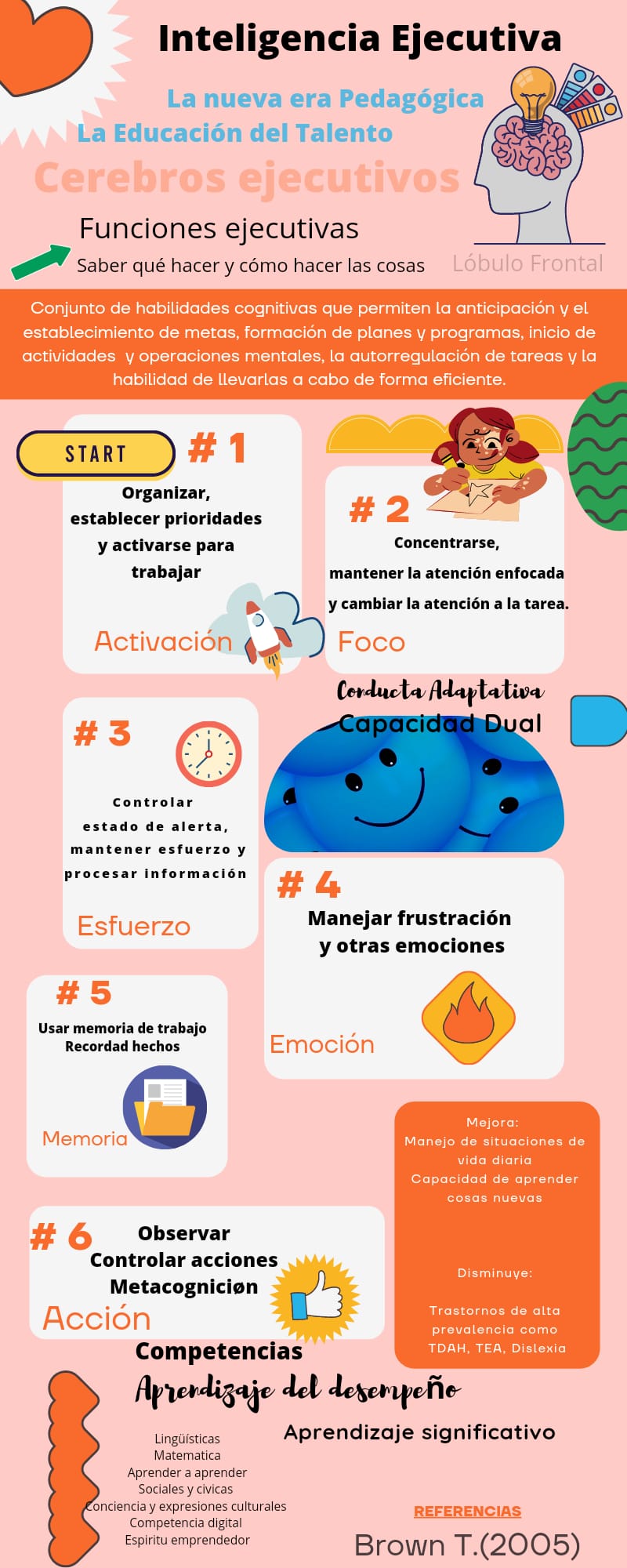 Inteligencia Ejecutiva

La nueva era Pedagógica

La Educación del Talento

Cerebros ejecutivos

Funciones ejecutivas

Saber qué hacer y cómo hacer las cosas

Lóbulo Frontal

Conjunto de habilidades cognitivas que permiten la anticipación y el establecimiento de metas, formación de planes y programas, inicio de actividades y operaciones mentales, la autorregulación de tareas y la habilidad de llevarlas a cabo de forma eficiente.

START

# 1

Organizar,
establecer prioridades
y activarse para
trabajar

Activación

# 2

Concentrarse,
mantener la atención enfocada
y cambiar la atención a la tarea.

Foco

Conducta Adaptativa

Capacidad Dual

# 3

Controlar
estado de alerta,
mantener esfuerzo y
procesar información

Esfuerzo

# 4

Manejar frustración
y otras emociones

Emoción

# 5

Usar memoria de trabajo
Recordad hechos

Memoria

Mejora:
Manejo de situaciones de vida diaria
Capacidad de aprender cosas nuevas

Disminuye:

Trastornos de alta prevalencia como TDAH, TEA, Dislexia

# 6

Observar
Controlar acciones
Metacogniciøn

Acción

Competencias

Aprendizaje del desempeño

Aprendizaje significativo

Lingüísticas
Matematica
Aprender a aprender
Sociales y civicas
Conciencia y expresiones culturales
Competencia digital
Espiritu emprendedor

REFERENCIAS

Brown T.(2005)